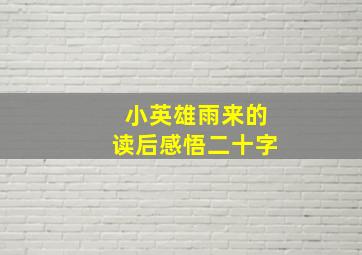 小英雄雨来的
读后感悟二十字